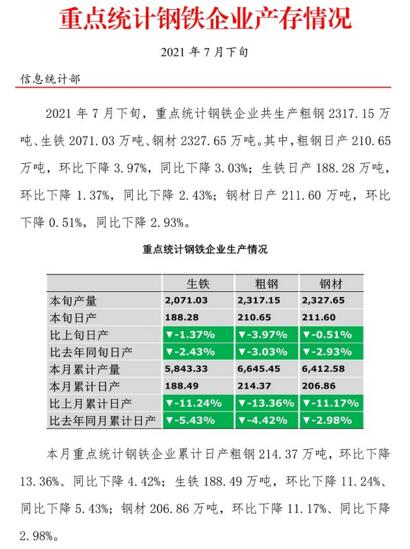 重点统计钢铁企业产存情况

2021 年 7 月下旬

信息统计部

2021 年 7 月下旬，重点统计钢铁企业共生产粗钢 2317.15 万吨、生铁 2071.03 万吨、钢材 2327.65 万吨。其中，粗钢日产 210.65 万吨，环比下降 3.97%，同比下降 3.03%；生铁日产 188.28 万吨，环比下降 1.37%，同比下降 2.43%；钢材日产 211.60 万吨，环比下降 0.51%，同比下降 2.93%。

重点统计钢铁企业生产情况

| | 生铁 | 粗钢 | 钢材 |
|---|---|---|---|
| 本旬产量 | 2,071.03 | 2,317.15 | 2,327.65 |
| 本旬日产 | 188.28 | 210.65 | 211.60 |
| 比上旬日产 | ▼-1.37% | ▼-3.97% | ▼-0.51% |
| 比去年同旬日产 | ▼-2.43% | ▼-3.03% | ▼-2.93% |
| 本月累计产量 | 5,843.33 | 6,645.45 | 6,412.58 |
| 本月累计日产 | 188.49 | 214.37 | 206.86 |
| 比上月累计日产 | ▼-11.24% | ▼-13.36% | ▼-11.17% |
| 比去年同月累计日产 | ▼-5.43% | ▼-4.42% | ▼-2.98% |

本月重点统计钢铁企业累计日产粗钢 214.37 万吨，环比下降 13.36%、同比下降 4.42%；生铁 188.49 万吨，环比下降 11.24%、同比下降 5.43%；钢材 206.86 万吨，环比下降 11.17%、同比下降 2.98%。